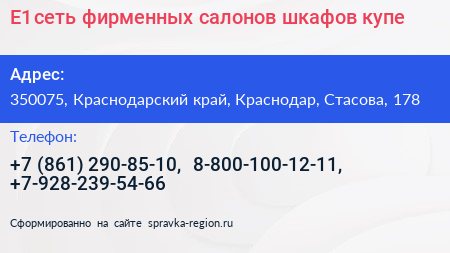 Е1 сеть фирменных салонов шкафов купе

Адрес:
350075, Краснодарский край, Краснодар, Стасова, 178

Телефон:
+7 (861) 290-85-10, 8-800-100-12-11, +7-928-239-54-66

Сформированно на сайте spravka-region.ru